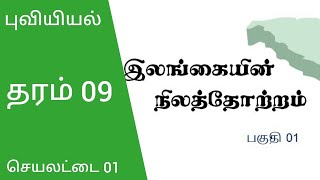 புவியியல்

தரம் 09

செயலட்டை 01

இலங்கையின் நிலத்தோற்றம்

பகுதி 01